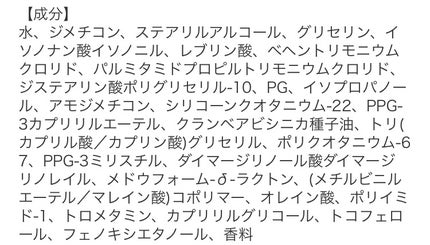 【成分】
水、ジメチコン、ステアリルアルコール、グリセリン、イソノナン酸イソノニル、レブリン酸、ベヘントリモニウムクロリド、パルミタミドプロピルトリモニウムクロリド、ジステアリン酸ポリグリセリル-10、PG、イソプロパノール、アモジメチコン、シリコーンクオタニウム-22、PPG-3カプリリルエーテル、クランベアビシニカ種子油、トリ(カプリル酸／カプリン酸)グリセリル、ポリクオタニウム-67、PPG-3ミリスチル、ダイマージリノール酸ダイマージリノレイル、メドウフォーム-δ-ラクトン、(メチルビニルエーテル／マレイン酸)コポリマー、オレイン酸、ポリイミド-1、トロメタミン、カプリリルグリコール、トコフェロール、フェノキシエタノール、香料